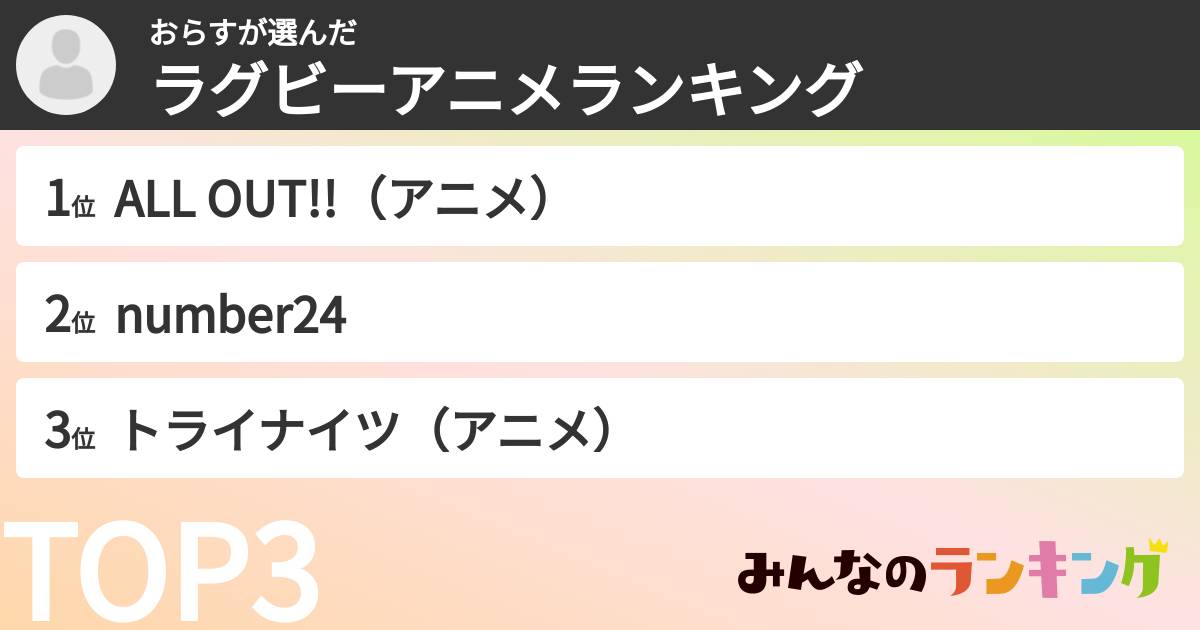 おらすが選んだ
ラグビーアニメランキング

1位 ALL OUT!!（アニメ）

2位 number24

3位 トライナイツ（アニメ）

TOP3

みんなのランキング